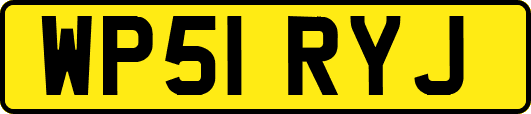 WP51 RYJ